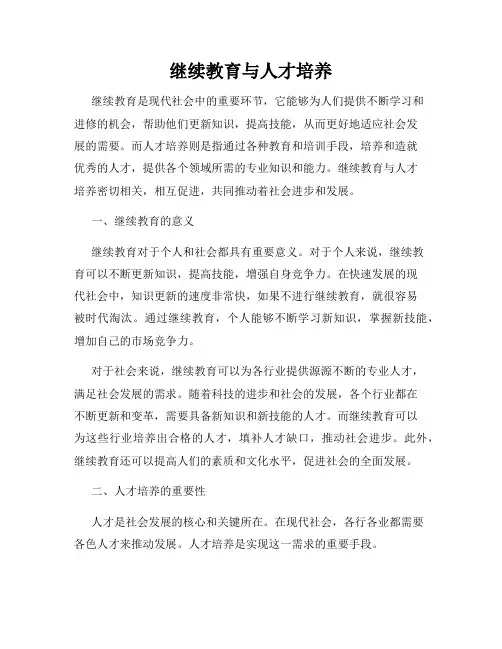 继续教育与人才培养

继续教育是现代社会中的重要环节，它能够为人们提供不断学习和进修的机会，帮助他们更新知识，提高技能，从而更好地适应社会发展的需要。而人才培养则是指通过各种教育和培训手段，培养和造就优秀的人才，提供各个领域所需的专业知识和能力。继续教育与人才培养密切相关，相互促进，共同推动着社会进步和发展。

一、继续教育的意义

继续教育对于个人和社会都具有重要意义。对于个人来说，继续教育可以不断更新知识，提高技能，增强自身竞争力。在快速发展的现代社会中，知识更新的速度非常快，如果不进行继续教育，就很容易被时代淘汰。通过继续教育，个人能够不断学习新知识，掌握新技能，增加自己的市场竞争力。

对于社会来说，继续教育可以为各行业提供源源不断的专业人才，满足社会发展的需求。随着科技的进步和社会的发展，各个行业都在不断更新和变革，需要具备新知识和新技能的人才。而继续教育可以为这些行业培养出合格的人才，填补人才缺口，推动社会进步。此外，继续教育还可以提高人们的素质和文化水平，促进社会的全面发展。

二、人才培养的重要性

人才是社会发展的核心和关键所在。在现代社会，各行各业都需要各色人才来推动发展。人才培养是实现这一需求的重要手段。